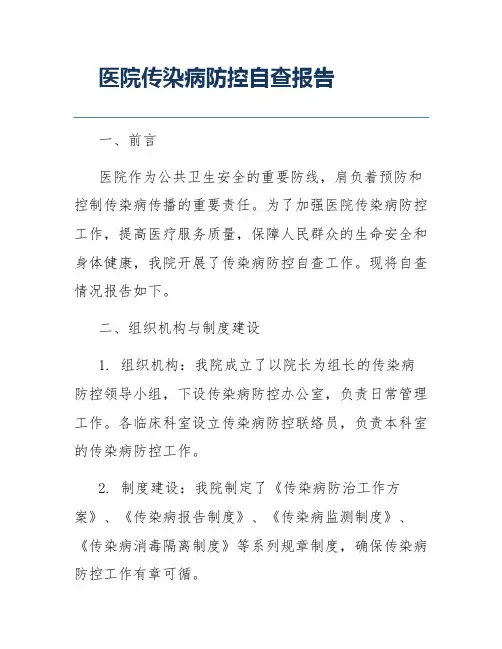 医院传染病防控自查报告

一、前言

医院作为公共卫生安全的重要防线，肩负着预防和控制传染病传播的重要责任。为了加强医院传染病防控工作，提高医疗服务质量，保障人民群众的生命安全和身体健康，我院开展了传染病防控自查工作。现将自查情况报告如下。

二、组织机构与制度建设

1. 组织机构：我院成立了以院长为组长的传染病防控领导小组，下设传染病防控办公室，负责日常管理工作。各临床科室设立传染病防控联络员，负责本科室的传染病防控工作。

2. 制度建设：我院制定了《传染病防治工作方案》、《传染病报告制度》、《传染病监测制度》、《传染病消毒隔离制度》等系列规章制度，确保传染病防控工作有章可循。